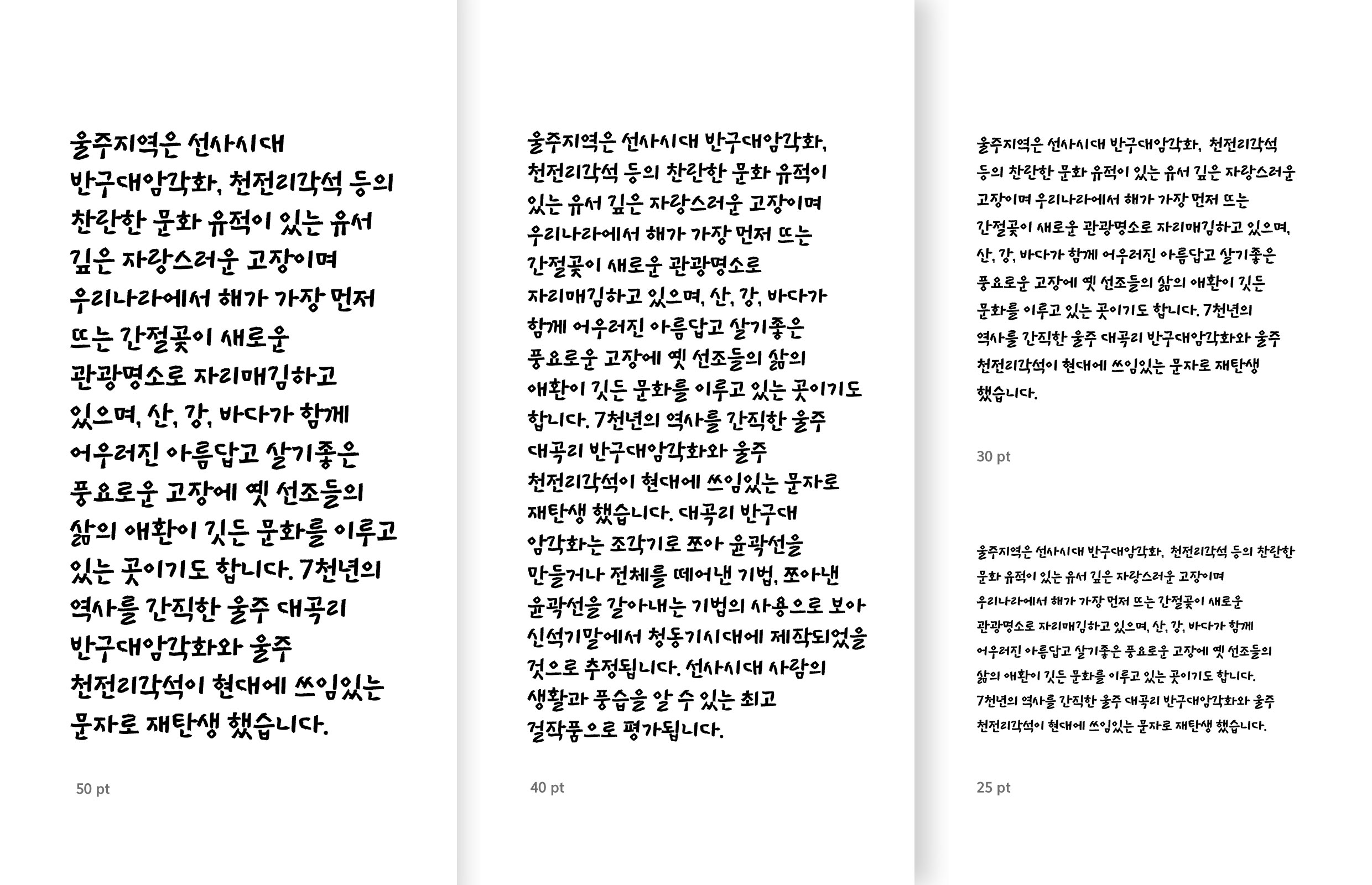 울주지역은 선사시대 반구대암각화, 천전리각석 등의 찬란한 문화 유적이 있는 유서 깊은 자랑스러운 고장이며 우리나라에서 해가 가장 먼저 뜨는 간절곶이 새로운 관광명소로 자리매김하고 있으며, 산, 강, 바다가 함께 어우러진 아름답고 살기좋은 풍요로운 고장에 옛 선조들의 삶의 애환이 깃든 문화를 이루고 있는 곳이기도 합니다. 7천년의 역사를 간직한 울주 대곡리 반구대암각화와 울주 천전리각석이 현대에 쓰임있는 문자로 재탄생 했습니다.

50 pt

울주지역은 선사시대 반구대암각화, 천전리각석 등의 찬란한 문화 유적이 있는 유서 깊은 자랑스러운 고장이며 우리나라에서 해가 가장 먼저 뜨는 간절곶이 새로운 관광명소로 자리매김하고 있으며, 산, 강, 바다가 함께 어우러진 아름답고 살기좋은 풍요로운 고장에 옛 선조들의 삶의 애환이 깃든 문화를 이루고 있는 곳이기도 합니다. 7천년의 역사를 간직한 울주 대곡리 반구대암각화와 울주 천전리각석이 현대에 쓰임있는 문자로 재탄생 했습니다. 대곡리 반구대 암각화는 조각기로 쪼아 윤곽선을 만들거나 전체를 떼어낸 기법, 쪼아낸 윤곽선을 갈아내는 기법의 사용으로 보아 신석기말에서 청동기시대에 제작되었을 것으로 추정됩니다. 선사시대 사람의 생활과 풍습을 알 수 있는 최고 걸작품으로 평가됩니다.

40 pt

울주지역은 선사시대 반구대암각화, 천전리각석 등의 찬란한 문화 유적이 있는 유서 깊은 자랑스러운 고장이며 우리나라에서 해가 가장 먼저 뜨는 간절곶이 새로운 관광명소로 자리매김하고 있으며, 산, 강, 바다가 함께 어우러진 아름답고 살기좋은 풍요로운 고장에 옛 선조들의 삶의 애환이 깃든 문화를 이루고 있는 곳이기도 합니다. 7천년의 역사를 간직한 울주 대곡리 반구대암각화와 울주 천전리각석이 현대에 쓰임있는 문자로 재탄생 했습니다.

30 pt

울주지역은 선사시대 반구대암각화, 천전리각석 등의 찬란한 문화 유적이 있는 유서 깊은 자랑스러운 고장이며 우리나라에서 해가 가장 먼저 뜨는 간절곶이 새로운 관광명소로 자리매김하고 있으며, 산, 강, 바다가 함께 어우러진 아름답고 살기좋은 풍요로운 고장에 옛 선조들의 삶의 애환이 깃든 문화를 이루고 있는 곳이기도 합니다. 7천년의 역사를 간직한 울주 대곡리 반구대암각화와 울주 천전리각석이 현대에 쓰임있는 문자로 재탄생 했습니다.

25 pt